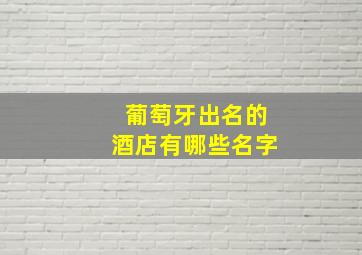 葡萄牙出名的
酒店有哪些名字